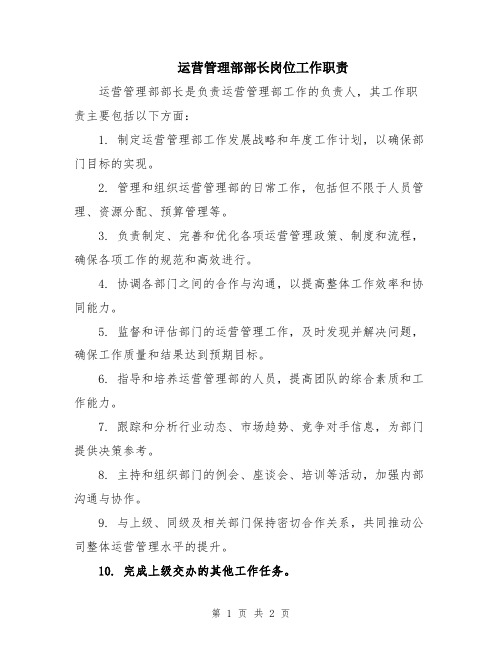 运营管理部部长岗位工作职责

运营管理部部长是负责运营管理部工作的负责人，其工作职责主要包括以下方面：

1. 制定运营管理部工作发展战略和年度工作计划，以确保部门目标的实现。

2. 管理和组织运营管理部的日常工作，包括但不限于人员管理、资源分配、预算管理等。

3. 负责制定、完善和优化各项运营管理政策、制度和流程，确保各项工作的规范和高效进行。

4. 协调各部门之间的合作与沟通，以提高整体工作效率和协同能力。

5. 监督和评估部门的运营管理工作，及时发现并解决问题，确保工作质量和结果达到预期目标。

6. 指导和培养运营管理部的人员，提高团队的综合素质和工作能力。

7. 跟踪和分析行业动态、市场趋势、竞争对手信息，为部门提供决策参考。

8. 主持和组织部门的例会、座谈会、培训等活动，加强内部沟通与协作。

9. 与上级、同级及相关部门保持密切合作关系，共同推动公司整体运营管理水平的提升。

10. 完成上级交办的其他工作任务。

第 1 页 共 2 页